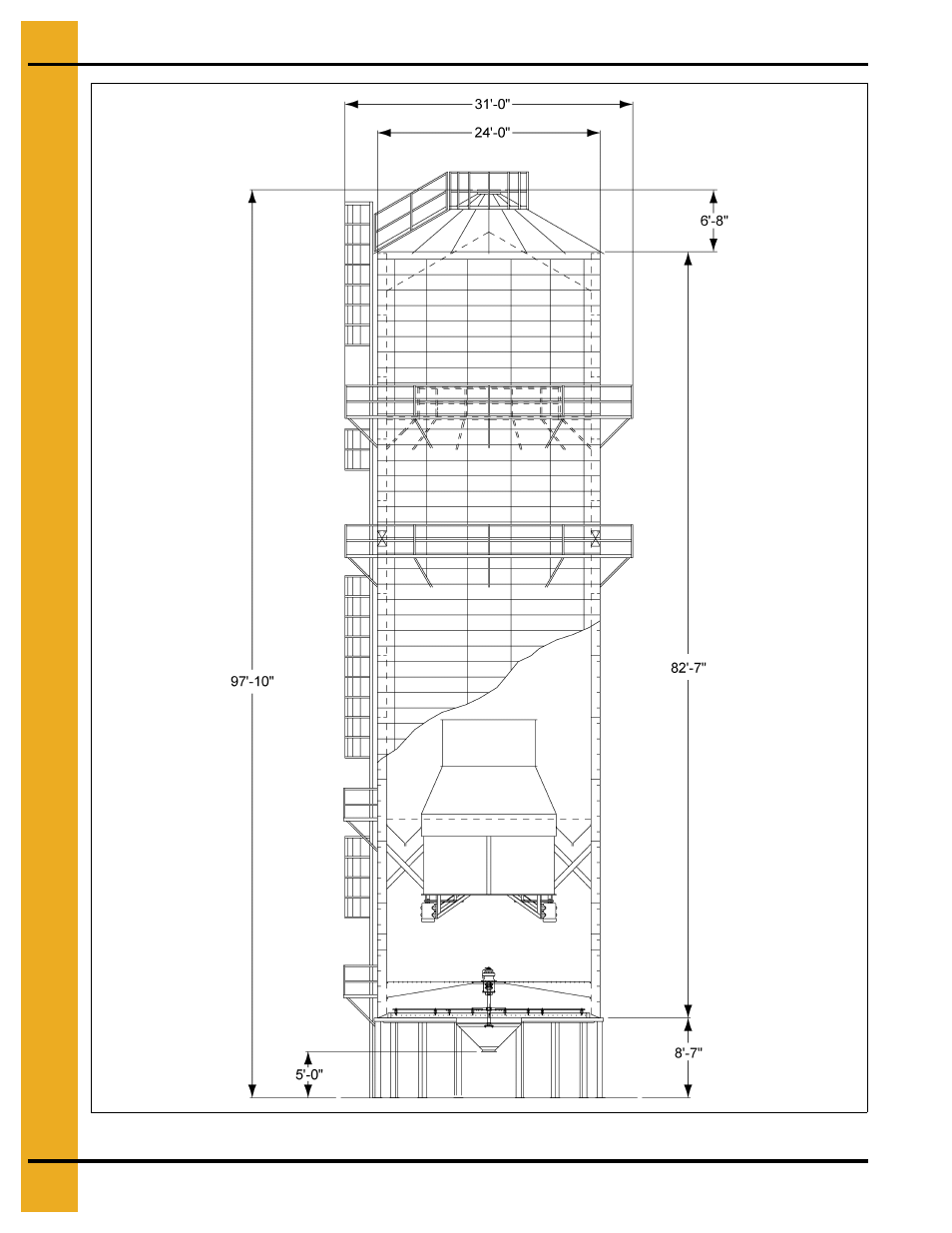 31'-0"

24'-0"

6'-8"

97'-10"

82'-7"

8'-7"

5'-0"